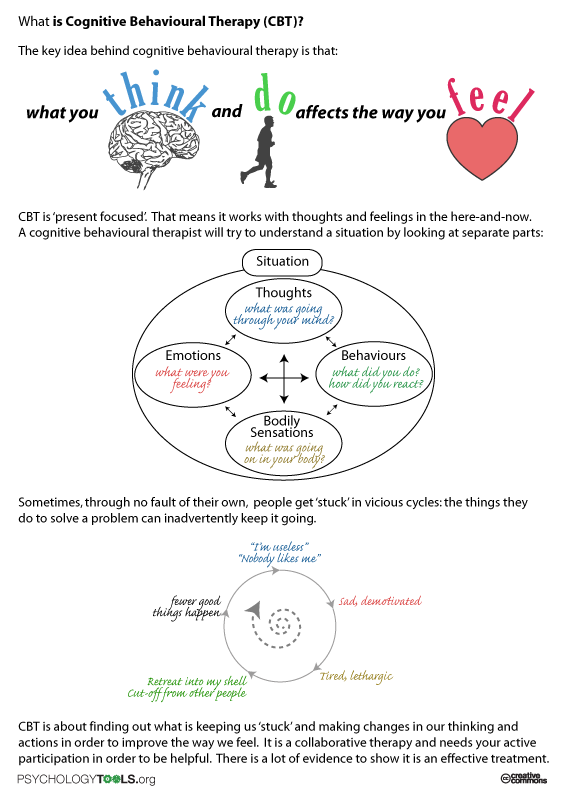 What is Cognitive Behavioural Therapy (CBT)?

The key idea behind cognitive behavioural therapy is that:

what you think and do affects the way you feel

CBT is 'present focused'. That means it works with thoughts and feelings in the here-and-now. A cognitive behavioural therapist will try to understand a situation by looking at separate parts:

Situation

Thoughts
what was going through your mind?

Emotions
what were you feeling?

Behaviours
what did you do? how did you react?

Bodily Sensations
what was going on in your body?

Sometimes, through no fault of their own, people get 'stuck' in vicious cycles: the things they do to solve a problem can inadvertently keep it going.

"I'm useless"
"Nobody likes me"

sad, demotivated

Tired, lethargic

Retreat into my shell
Cut-off from other people

fewer good things happen

CBT is about finding out what is keeping us 'stuck' and making changes in our thinking and actions in order to improve the way we feel. It is a collaborative therapy and needs your active participation in order to be helpful. There is a lot of evidence to show it is an effective treatment.

PSYCHOLOGYTOOLS.org

creative commons